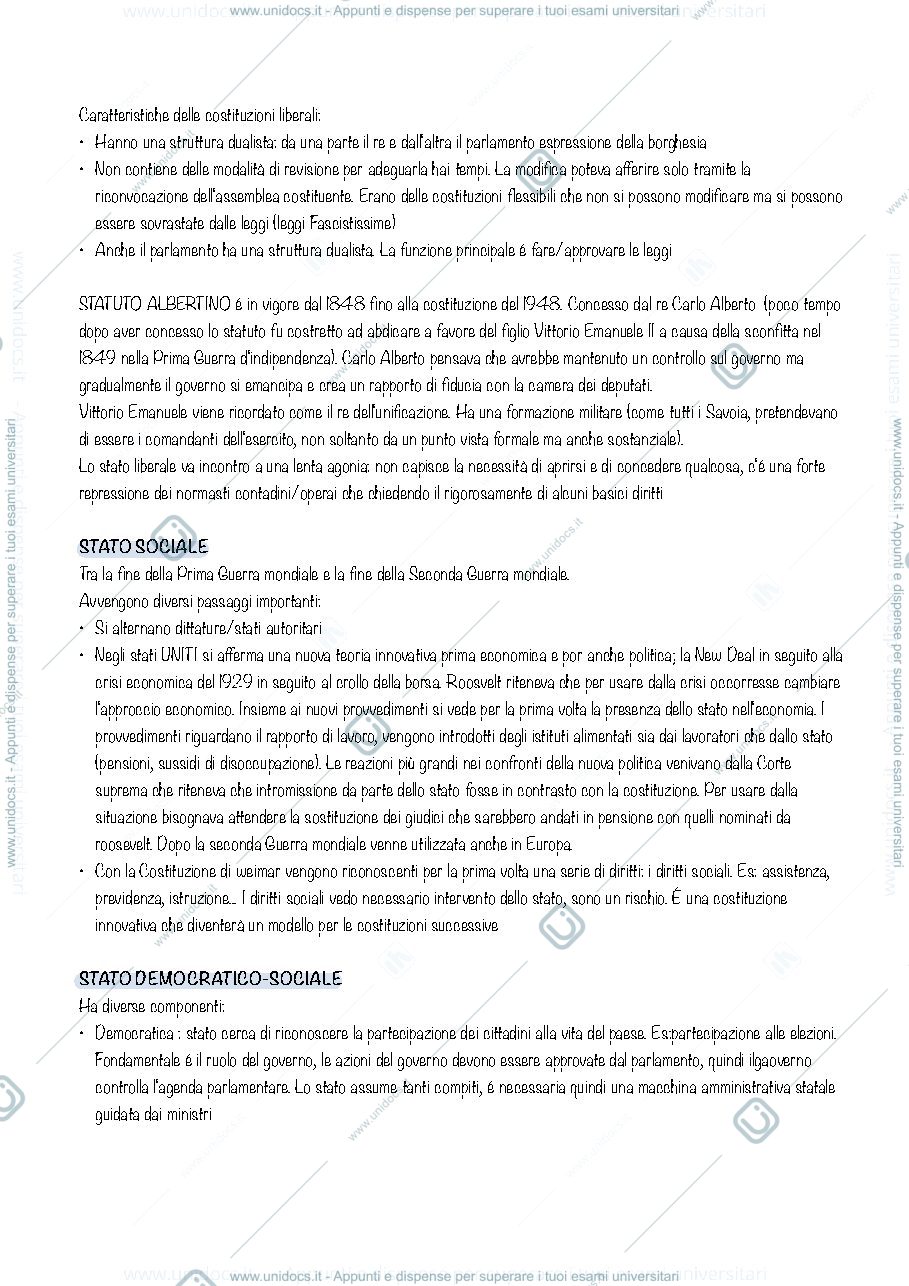 www.unidocs.it - Appunti e dispense per superare i tuoi esami universitari

Caratteristiche delle costituzioni liberali:
• Hanno una struttura dualista: da una parte il re e dall'altra il parlamento espressione della borghesia
• Non contiene delle modalità di revisione per adeguarla hai tempi. La modifica poteva afferire solo tramite la riconvocazione dell'assemblea costituente. Erano delle costituzioni flessibili che non si possono modificare ma si possono essere sovrastate dalle leggi (leggi Fascistissime)
• Anche il parlamento ha una struttura dualista. La funzione principale é fare/approvare le leggi

STATUTO ALBERTINO é in vigore dal 1848 fino alla costituzione del 1948. Concesso dal re Carlo Alberto (poco tempo dopo aver concesso lo statuto fu costretto ad abdicare a favore del figlio Vittorio Emanuele II a causa della sconfitta nel 1849 nella Prima Guerra d'indipendenza). Carlo Alberto pensava che avrebbe mantenuto un controllo sul governo ma gradualmente il governo si emancipa e crea un rapporto di fiducia con la camera dei deputati.
Vittorio Emanuele viene ricordato come il re dell'unificazione. Ha una formazione militare (come tutti i Savoia, pretendevano di essere i comandanti dell'esercito, non soltanto da un punto vista formale ma anche sostanziale).
Lo stato liberale va incontro a una lenta agonia: non capisce la necessità di aprirsi e di concedere qualcosa, c'é una forte repressione dei normasti contadini/operai che chiedendo il rigorosamente di alcuni basici diritti

STATO SOCIALE
Tra la fine della Prima Guerra mondiale e la fine della Seconda Guerra mondiale.
Avvengono diversi passaggi importanti:
• Si alternano dittature/stati autoritari
• Negli stati UNITI si afferma una nuova teoria innovativa prima economica e por anche politica; la New Deal in seguito alla crisi economica del 1929 in seguito al crollo della borsa. Roosvelt riteneva che per usare dalla crisi occorresse cambiare l'approccio economico. Insieme ai nuovi provvedimenti si vede per la prima volta la presenza dello stato nell'economia. I provvedimenti riguardano il rapporto di lavoro, vengono introdotti degli istituti alimentati sia dai lavoratori che dallo stato (pensioni, sussidi di disoccupazione). Le reazioni più grandi nei confronti della nuova politica venivano dalla Corte suprema che riteneva che intromissione da parte dello stato fosse in contrasto con la costituzione. Per usare dalla situazione bisognava attendere la sostituzione dei giudici che sarebbero andati in pensione con quelli nominati da roosevelt. Dopo la seconda Guerra mondiale venne utilizzata anche in Europa.
• Con la Costituzione di weimar vengono riconoscenti per la prima volta una serie di diritti: i diritti sociali. Es: assistenza, previdenza, istruzione... I diritti sociali vedo necessario intervento dello stato, sono un rischio. É una costituzione innovativa che diventerà un modello per le costituzioni successive

STATO DEMOCRATICO-SOCIALE
Ha diverse componenti:
• Democratica : stato cerca di riconoscere la partecipazione dei cittadini alla vita del paese. Es:partecipazione alle elezioni. Fondamentale é il ruolo del governo, le azioni del governo devono essere approvate dal parlamento, quindi ilgaoverno controlla l'agenda parlamentare. Lo stato assume tanti compiti, é necessaria quindi una macchina amministrativa statale guidata dai ministri

www.unidocs.it - Appunti e dispense per superare i tuoi esami universitari